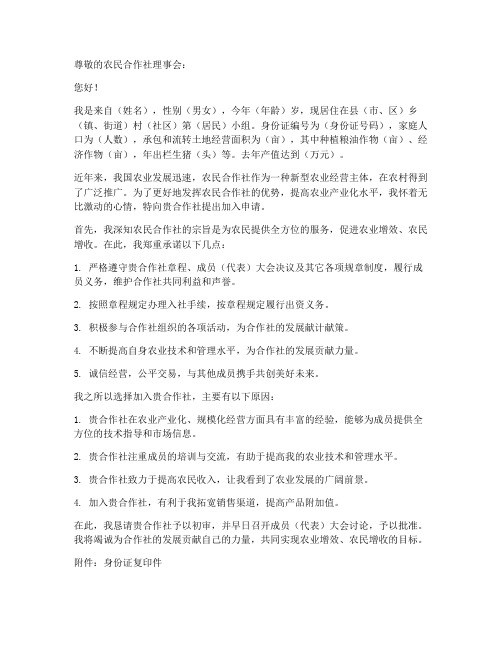 尊敬的农民合作社理事会：

您好！

我是来自（姓名），性别（男女），今年（年龄）岁，现居住在县（市、区）乡（镇、街道）村（社区）第（居民）小组。身份证编号为（身份证号码），家庭人口为（人数），承包和流转土地经营面积为（亩），其中种植粮油作物（亩）、经济作物（亩），年出栏生猪（头）等。去年产值达到（万元）。

近年来，我国农业发展迅速，农民合作社作为一种新型农业经营主体，在农村得到了广泛推广。为了更好地发挥农民合作社的优势，提高农业产业化水平，我怀着无比激动的心情，特向贵合作社提出加入申请。

首先，我深知农民合作社的宗旨是为农民提供全方位的服务，促进农业增效、农民增收。在此，我郑重承诺以下几点：

1. 严格遵守贵合作社章程、成员（代表）大会决议及其它各项规章制度，履行成员义务，维护合作社共同利益和声誉。

2. 按照章程规定办理入社手续，按章程规定履行出资义务。

3. 积极参与合作社组织的各项活动，为合作社的发展献计献策。

4. 不断提高自身农业技术和管理水平，为合作社的发展贡献力量。

5. 诚信经营，公平交易，与其他成员携手共创美好未来。

我之所以选择加入贵合作社，主要有以下原因：

1. 贵合作社在农业产业化、规模化经营方面具有丰富的经验，能够为成员提供全方位的技术指导和市场信息。

2. 贵合作社注重成员的培训与交流，有助于提高我的农业技术和管理水平。

3. 贵合作社致力于提高农民收入，让我看到了农业发展的广阔前景。

4. 加入贵合作社，有利于我拓宽销售渠道，提高产品附加值。

在此，我恳请贵合作社予以初审，并早日召开成员（代表）大会讨论，予以批准。我将竭诚为合作社的发展贡献自己的力量，共同实现农业增效、农民增收的目标。

附件：身份证复印件